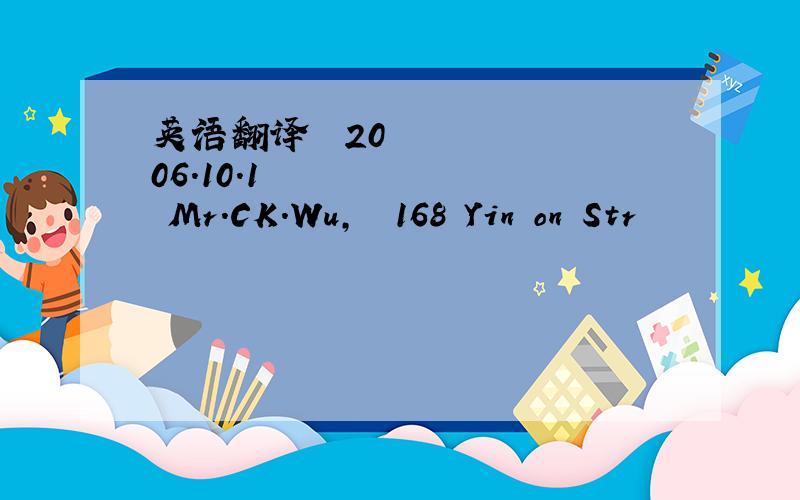 英语翻译 2006.10.1

Mr.CK.Wu, 168 Yin on Str

xyz